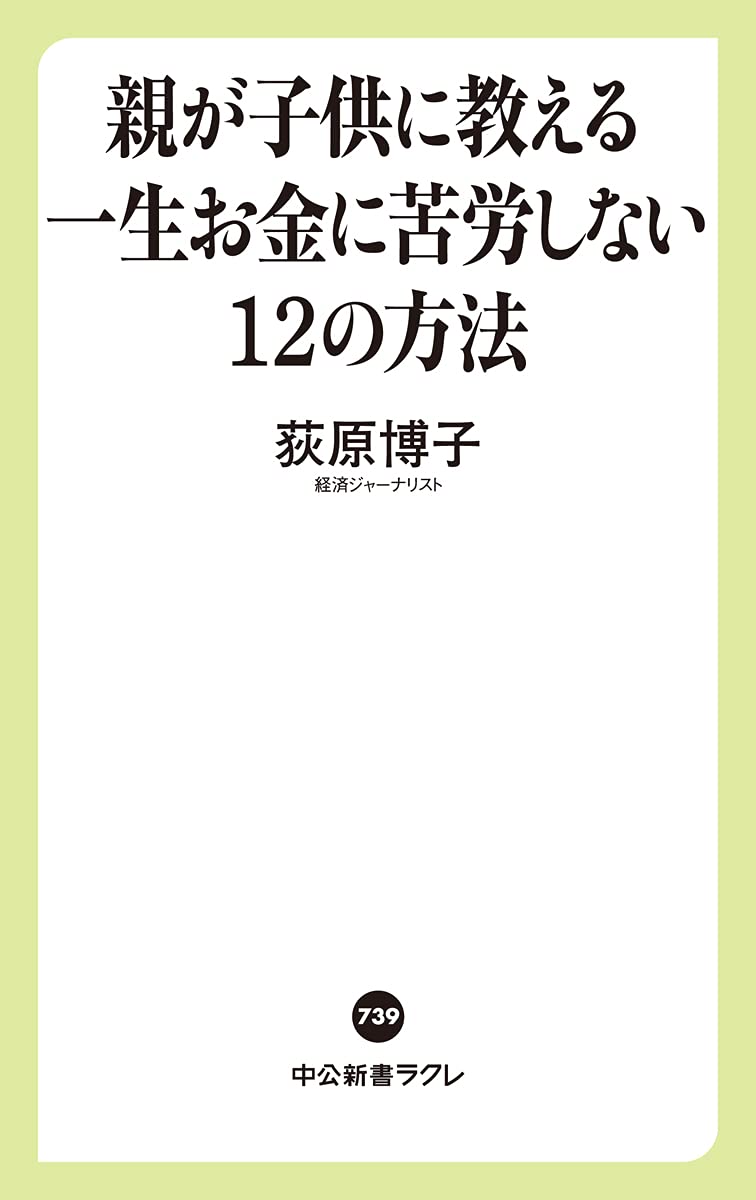 親が子供に教える
一生お金に苦労しない
12の方法

荻原博子
経済ジャーナリスト

739

中公新書ラクレ